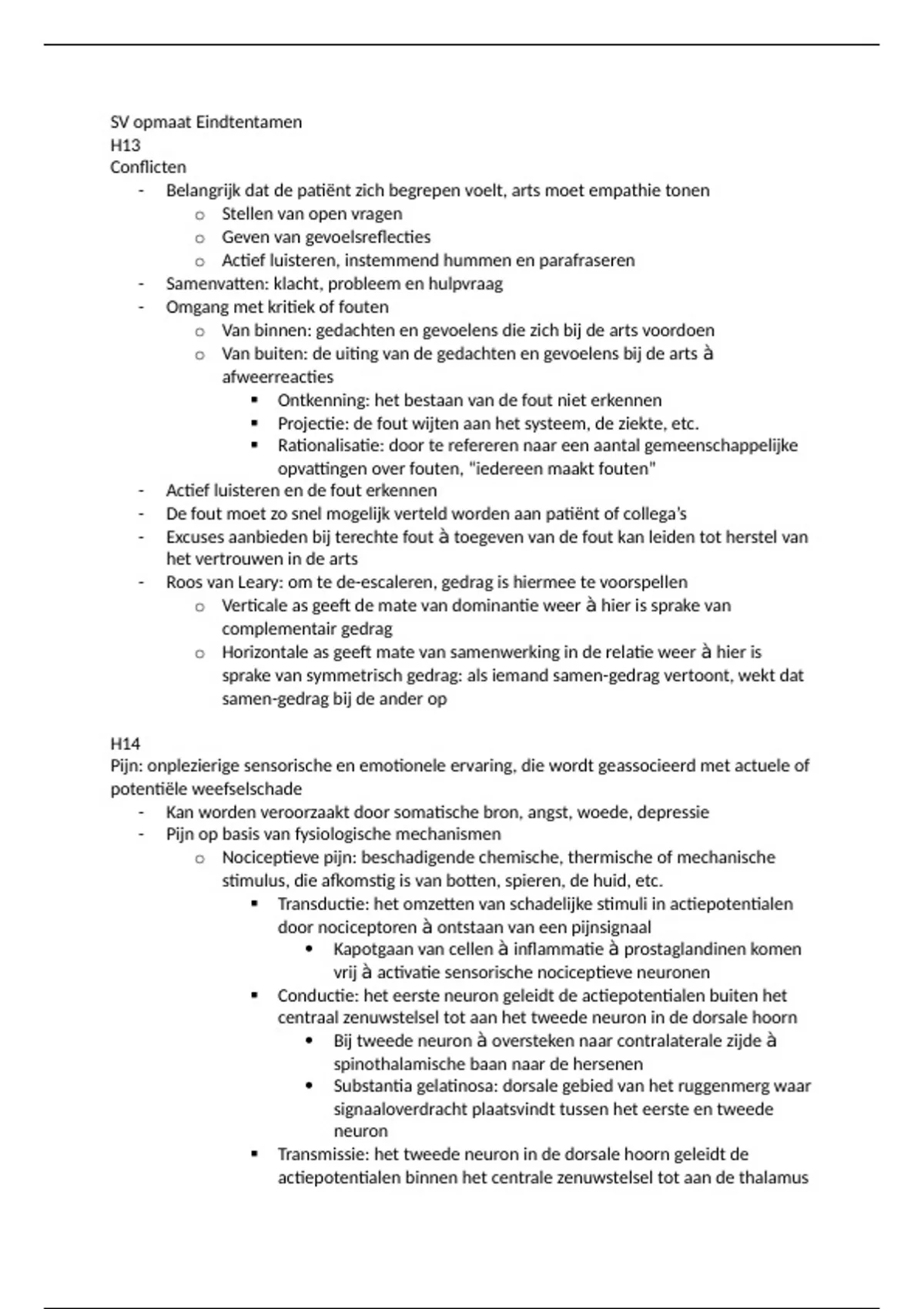 SV opmaat Eindtentamen
H13
Conflicten
- Belangrijk dat de patiënt zich begrepen voelt, arts moet empathie tonen
  o Stellen van open vragen
  o Geven van gevoelsreflecties
  o Actief luisteren, instemmend hummen en parafraseren
- Samenvatten: klacht, probleem en hulpvraag
- Omgang met kritiek of fouten
  o Van binnen: gedachten en gevoelens die zich bij de arts voordoen
  o Van buiten: de uiting van de gedachten en gevoelens bij de arts à afweerreacties
    ▪ Ontkenning: het bestaan van de fout niet erkennen
    ▪ Projectie: de fout wijten aan het systeem, de ziekte, etc.
    ▪ Rationalisatie: door te refereren naar een aantal gemeenschappelijke opvattingen over fouten, "iedereen maakt fouten"
- Actief luisteren en de fout erkennen
- De fout moet zo snel mogelijk verteld worden aan patiënt of collega's
- Excuses aanbieden bij terechte fout à toegeven van de fout kan leiden tot herstel van het vertrouwen in de arts
- Roos van Leary: om te de-escaleren, gedrag is hiermee te voorspellen
  o Verticale as geeft de mate van dominantie weer à hier is sprake van complementair gedrag
  o Horizontale as geeft mate van samenwerking in de relatie weer à hier is sprake van symmetrisch gedrag: als iemand samen-gedrag vertoont, wekt dat samen-gedrag bij de ander op

H14
Pijn: onplezierige sensorische en emotionele ervaring, die wordt geassocieerd met actuele of potentiële weefselschade
- Kan worden veroorzaakt door somatische bron, angst, woede, depressie
- Pijn op basis van fysiologische mechanismen
  o Nociceptieve pijn: beschadigende chemische, thermische of mechanische stimulus, die afkomstig is van botten, spieren, de huid, etc.
    ▪ Transductie: het omzetten van schadelijke stimuli in actiepotentialen door nociceptoren à ontstaan van een pijnsignaal
      • Kapotgaan van cellen à inflammatie à prostaglandinen komen vrij à activatie sensorische nociceptieve neuronen
    ▪ Conductie: het eerste neuron geleidt de actiepotentialen buiten het centraal zenuwstelsel tot aan het tweede neuron in de dorsale hoorn
      • Bij tweede neuron à oversteken naar contralaterale zijde à spinothalamische baan naar de hersenen
      • Substantia gelatinosa: dorsale gebied van het ruggenmerg waar signaaloverdracht plaatsvindt tussen het eerste en tweede neuron
    ▪ Transmissie: het tweede neuron in de dorsale hoorn geleidt de actiepotentialen binnen het centrale zenuwstelsel tot aan de thalamus